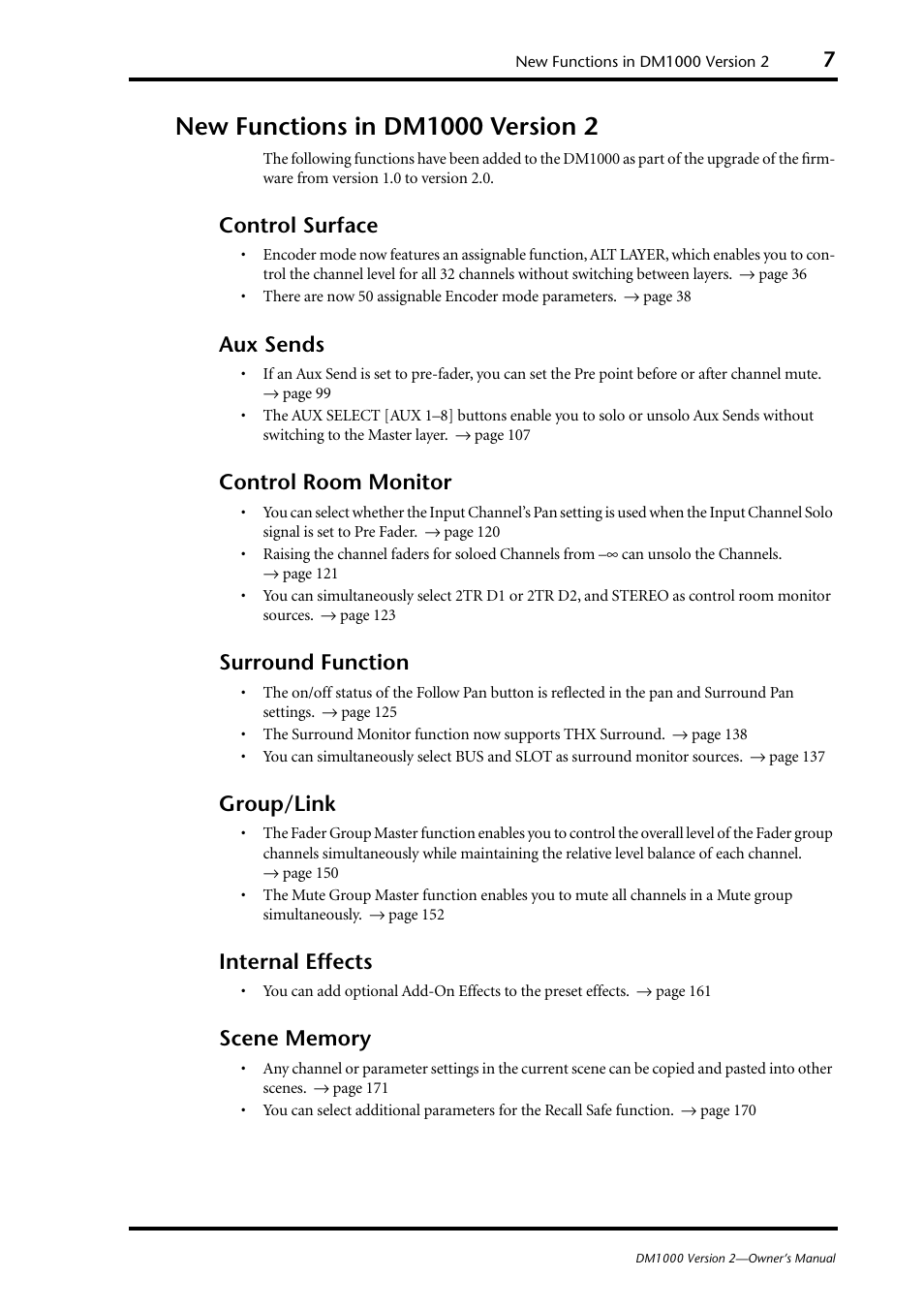 New Functions in DM1000 Version 2 7

New Functions in DM1000 Version 2

The following functions have been added to the DM1000 as part of the upgrade of the firmware from version 1.0 to version 2.0.

Control Surface

• Encoder mode now features an assignable function, ALT LAYER, which enables you to control the channel level for all 32 channels without switching between layers. → page 36
• There are now 50 assignable Encoder mode parameters. → page 38

Aux Sends

• If an Aux Send is set to pre-fader, you can set the Pre point before or after channel mute. → page 99
• The AUX SELECT [AUX 1–8] buttons enable you to solo or unsolo Aux Sends without switching to the Master layer. → page 107

Control Room Monitor

• You can select whether the Input Channel's Pan setting is used when the Input Channel Solo signal is set to Pre Fader. → page 120
• Raising the channel faders for soloed Channels from –∞ can unsolo the Channels. → page 121
• You can simultaneously select 2TR D1 or 2TR D2, and STEREO as control room monitor sources. → page 123

Surround Function

• The on/off status of the Follow Pan button is reflected in the pan and Surround Pan settings. → page 125
• The Surround Monitor function now supports THX Surround. → page 138
• You can simultaneously select BUS and SLOT as surround monitor sources. → page 137

Group/Link

• The Fader Group Master function enables you to control the overall level of the Fader group channels simultaneously while maintaining the relative level balance of each channel. → page 150
• The Mute Group Master function enables you to mute all channels in a Mute group simultaneously. → page 152

Internal Effects

• You can add optional Add-On Effects to the preset effects. → page 161

Scene Memory

• Any channel or parameter settings in the current scene can be copied and pasted into other scenes. → page 171
• You can select additional parameters for the Recall Safe function. → page 170

DM1000 Version 2—Owner's Manual